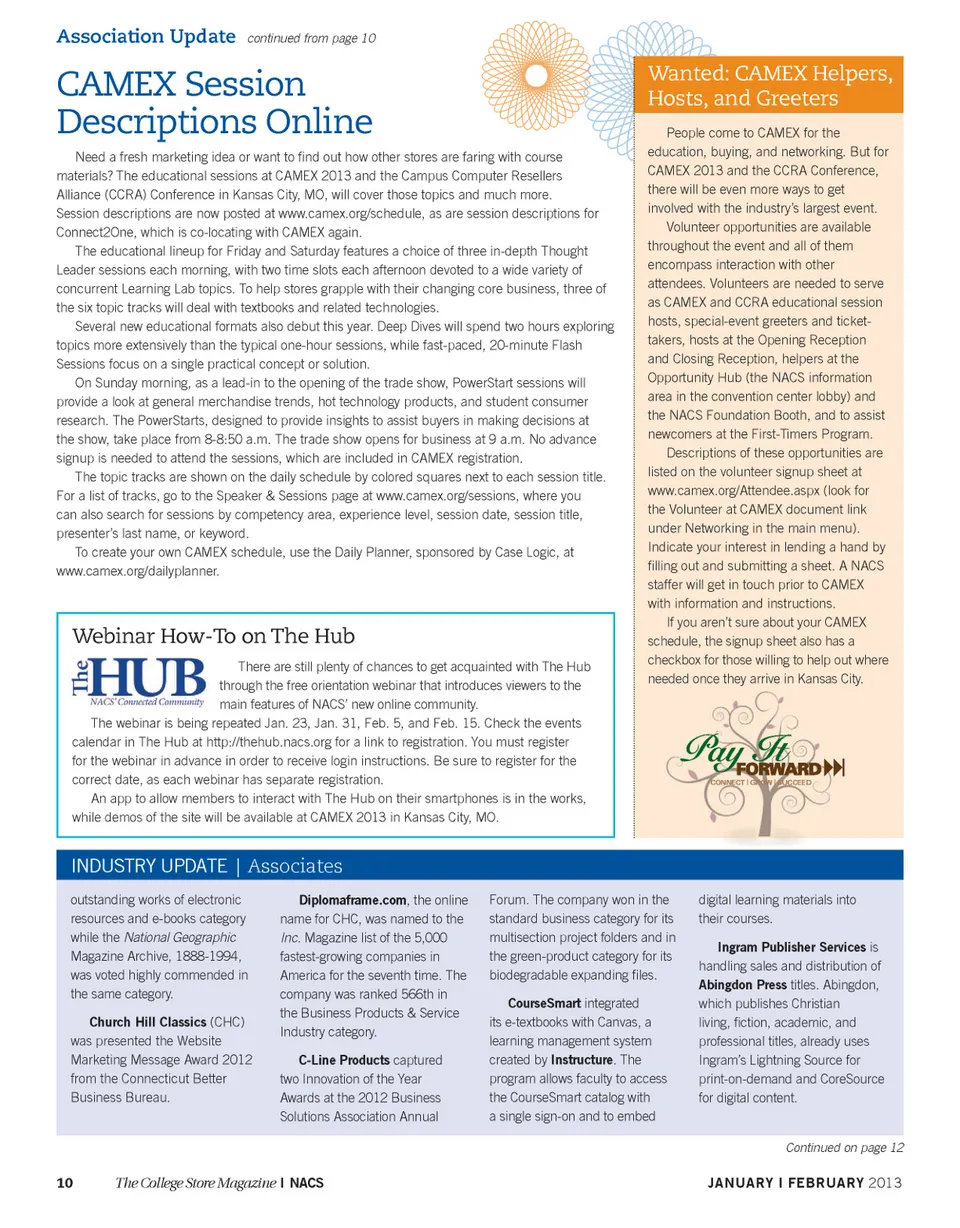 Association Update continued from page 10

CAMEX Session Descriptions Online

Need a fresh marketing idea or want to find out how other stores are faring with course materials? The educational sessions at CAMEX 2013 and the Campus Computer Resellers Alliance (CCRA) Conference in Kansas City, MO, will cover those topics and much more. Session descriptions are now posted at www.camex.org/schedule, as are session descriptions for Connect2One, which is co-locating with CAMEX again.

The educational lineup for Friday and Saturday features a choice of three in-depth Thought Leader sessions each morning, with two time slots each afternoon devoted to a wide variety of concurrent Learning Lab topics. To help stores grapple with their changing core business, three of the six topic tracks will deal with textbooks and related technologies.

Several new educational formats also debut this year. Deep Dives will spend two hours exploring topics more extensively than the typical one-hour sessions, while fast-paced, 20-minute Flash Sessions focus on a single practical concept or solution.

On Sunday morning, as a lead-in to the opening of the trade show, PowerStart sessions will provide a look at general merchandise trends, hot technology products, and student consumer research. The PowerStarts, designed to provide insights to assist buyers in making decisions at the show, take place from 8-8:50 a.m. The trade show opens for business at 9 a.m. No advance signup is needed to attend the sessions, which are included in CAMEX registration.

The topic tracks are shown on the daily schedule by colored squares next to each session title. For a list of tracks, go to the Speaker & Sessions page at www.camex.org/sessions, where you can also search for sessions by competency area, experience level, session date, session title, presenter's last name, or keyword.

To create your own CAMEX schedule, use the Daily Planner, sponsored by Case Logic, at www.camex.org/dailyplanner.

Webinar How-To on The Hub

The HUB NACS' Connected Community

There are still plenty of chances to get acquainted with The Hub through the free orientation webinar that introduces viewers to the main features of NACS' new online community.

The webinar is being repeated Jan. 23, Jan. 31, Feb. 5, and Feb. 15. Check the events calendar in The Hub at http://thehub.nacs.org for a link to registration. You must register for the webinar in advance in order to receive login instructions. Be sure to register for the correct date, as each webinar has separate registration.

An app to allow members to interact with The Hub on their smartphones is in the works, while demos of the site will be available at CAMEX 2013 in Kansas City, MO.

Wanted: CAMEX Helpers, Hosts, and Greeters

People come to CAMEX for the education, buying, and networking. But for CAMEX 2013 and the CCRA Conference, there will be even more ways to get involved with the industry's largest event.

Volunteer opportunities are available throughout the event and all of them encompass interaction with other attendees. Volunteers are needed to serve as CAMEX and CCRA educational session hosts, special-event greeters and ticket-takers, hosts at the Opening Reception and Closing Reception, helpers at the Opportunity Hub (the NACS information area in the convention center lobby) and the NACS Foundation Booth, and to assist newcomers at the First-Timers Program.

Descriptions of these opportunities are listed on the volunteer signup sheet at www.camex.org/Attendee.aspx (look for the Volunteer at CAMEX document link under Networking in the main menu). Indicate your interest in lending a hand by filling out and submitting a sheet. A NACS staffer will get in touch prior to CAMEX with information and instructions.

If you aren't sure about your CAMEX schedule, the signup sheet also has a checkbox for those willing to help out where needed once they arrive in Kansas City.

Pay It FORWARD
CONNECT | GROW | SUCCEED

INDUSTRY UPDATE | Associates

outstanding works of electronic resources and e-books category while the National Geographic Magazine Archive, 1888-1994, was voted highly commended in the same category.

Church Hill Classics (CHC) was presented the Website Marketing Message Award 2012 from the Connecticut Better Business Bureau.

Diplomaframe.com, the online name for CHC, was named to the Inc. Magazine list of the 5,000 fastest-growing companies in America for the seventh time. The company was ranked 566th in the Business Products & Service Industry category.

C-Line Products captured two Innovation of the Year Awards at the 2012 Business Solutions Association Annual Forum. The company won in the standard business category for its multisection project folders and in the green-product category for its biodegradable expanding files.

CourseSmart integrated its e-textbooks with Canvas, a learning management system created by Instructure. The program allows faculty to access the CourseSmart catalog with a single sign-on and to embed digital learning materials into their courses.

Ingram Publisher Services is handling sales and distribution of Abingdon Press titles. Abingdon, which publishes Christian living, fiction, academic, and professional titles, already uses Ingram's Lightning Source for print-on-demand and CoreSource for digital content.

Continued on page 12

10 The College Store Magazine | NACS

JANUARY | FEBRUARY 2013